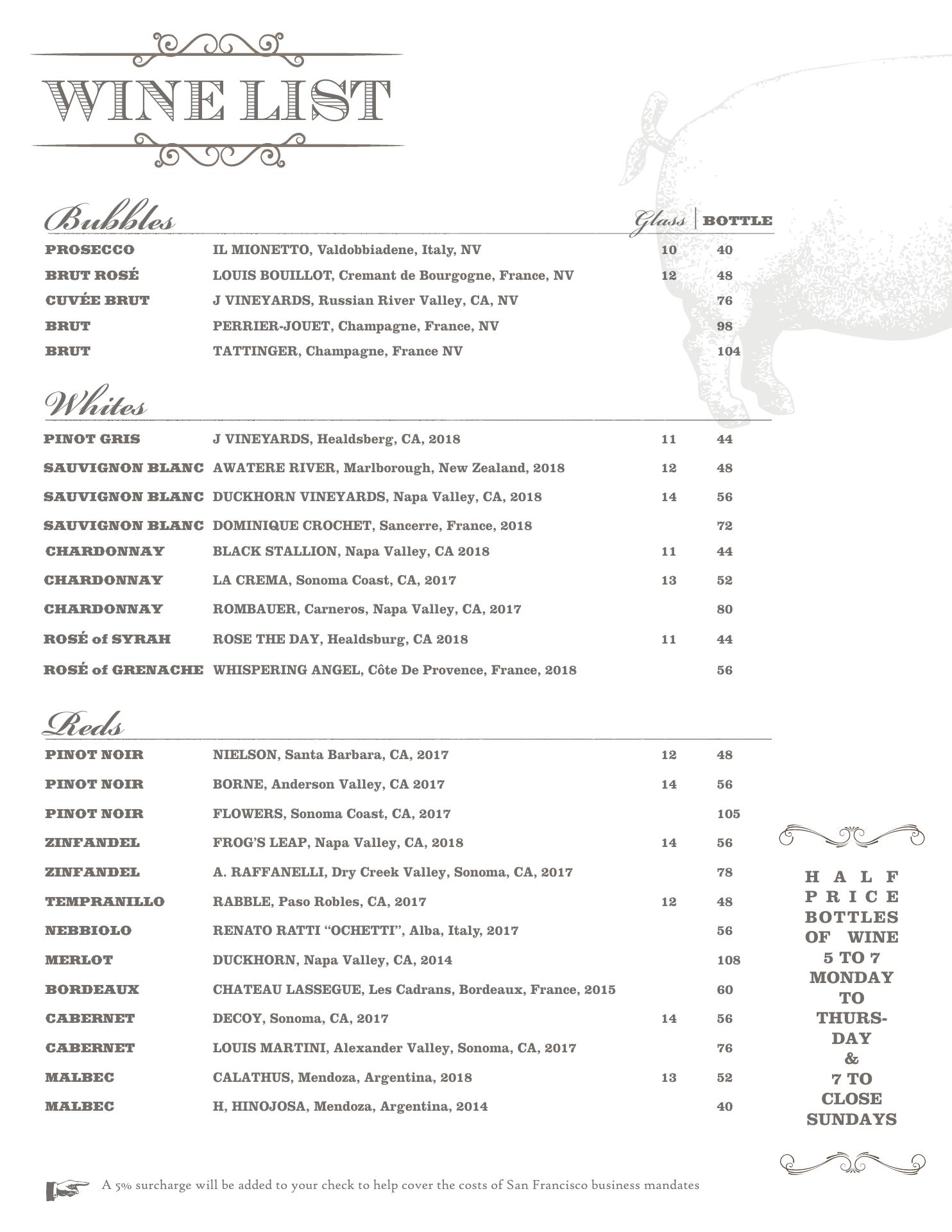 WINE LIST

Bubbles

| | | Glass | BOTTLE |
|---|---|---|---|
| PROSECCO | IL MIONETTO, Valdobbiadene, Italy, NV | 10 | 40 |
| BRUT ROSÉ | LOUIS BOUILLOT, Cremant de Bourgogne, France, NV | 12 | 48 |
| CUVÉE BRUT | J VINEYARDS, Russian River Valley, CA, NV | | 76 |
| BRUT | PERRIER-JOUET, Champagne, France, NV | | 98 |
| BRUT | TATTINGER, Champagne, France NV | | 104 |

Whites

| | | | |
|---|---|---|---|
| PINOT GRIS | J VINEYARDS, Healdsberg, CA, 2018 | 11 | 44 |
| SAUVIGNON BLANC | AWATERE RIVER, Marlborough, New Zealand, 2018 | 12 | 48 |
| SAUVIGNON BLANC | DUCKHORN VINEYARDS, Napa Valley, CA, 2018 | 14 | 56 |
| SAUVIGNON BLANC | DOMINIQUE CROCHET, Sancerre, France, 2018 | | 72 |
| CHARDONNAY | BLACK STALLION, Napa Valley, CA 2018 | 11 | 44 |
| CHARDONNAY | LA CREMA, Sonoma Coast, CA, 2017 | 13 | 52 |
| CHARDONNAY | ROMBAUER, Carneros, Napa Valley, CA, 2017 | | 80 |
| ROSÉ of SYRAH | ROSE THE DAY, Healdsburg, CA 2018 | 11 | 44 |
| ROSÉ of GRENACHE | WHISPERING ANGEL, Côte De Provence, France, 2018 | | 56 |

Reds

| | | | |
|---|---|---|---|
| PINOT NOIR | NIELSON, Santa Barbara, CA, 2017 | 12 | 48 |
| PINOT NOIR | BORNE, Anderson Valley, CA 2017 | 14 | 56 |
| PINOT NOIR | FLOWERS, Sonoma Coast, CA, 2017 | | 105 |
| ZINFANDEL | FROG'S LEAP, Napa Valley, CA, 2018 | 14 | 56 |
| ZINFANDEL | A. RAFFANELLI, Dry Creek Valley, Sonoma, CA, 2017 | | 78 |
| TEMPRANILLO | RABBLE, Paso Robles, CA, 2017 | 12 | 48 |
| NEBBIOLO | RENATO RATTI "OCHETTI", Alba, Italy, 2017 | | 56 |
| MERLOT | DUCKHORN, Napa Valley, CA, 2014 | | 108 |
| BORDEAUX | CHATEAU LASSEGUE, Les Cadrans, Bordeaux, France, 2015 | | 60 |
| CABERNET | DECOY, Sonoma, CA, 2017 | 14 | 56 |
| CABERNET | LOUIS MARTINI, Alexander Valley, Sonoma, CA, 2017 | | 76 |
| MALBEC | CALATHUS, Mendoza, Argentina, 2018 | 13 | 52 |
| MALBEC | H, HINOJOSA, Mendoza, Argentina, 2014 | | 40 |

HALF PRICE BOTTLES OF WINE 5 TO 7 MONDAY TO THURSDAY & 7 TO CLOSE SUNDAYS

A 5% surcharge will be added to your check to help cover the costs of San Francisco business mandates